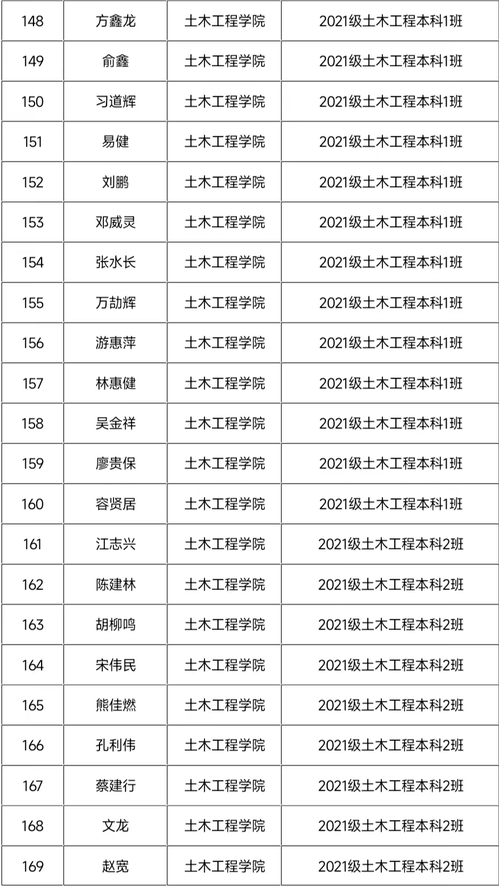 | 148 | 方鑫龙 | 土木工程学院 | 2021级土木工程本科1班 |
|---|---|---|---|
| 149 | 俞鑫 | 土木工程学院 | 2021级土木工程本科1班 |
| 150 | 习道辉 | 土木工程学院 | 2021级土木工程本科1班 |
| 151 | 易健 | 土木工程学院 | 2021级土木工程本科1班 |
| 152 | 刘鹏 | 土木工程学院 | 2021级土木工程本科1班 |
| 153 | 邓威灵 | 土木工程学院 | 2021级土木工程本科1班 |
| 154 | 张水长 | 土木工程学院 | 2021级土木工程本科1班 |
| 155 | 万劼辉 | 土木工程学院 | 2021级土木工程本科1班 |
| 156 | 游惠萍 | 土木工程学院 | 2021级土木工程本科1班 |
| 157 | 林惠健 | 土木工程学院 | 2021级土木工程本科1班 |
| 158 | 吴金祥 | 土木工程学院 | 2021级土木工程本科1班 |
| 159 | 廖贵保 | 土木工程学院 | 2021级土木工程本科1班 |
| 160 | 容贤居 | 土木工程学院 | 2021级土木工程本科1班 |
| 161 | 江志兴 | 土木工程学院 | 2021级土木工程本科2班 |
| 162 | 陈建林 | 土木工程学院 | 2021级土木工程本科2班 |
| 163 | 胡柳鸣 | 土木工程学院 | 2021级土木工程本科2班 |
| 164 | 宋伟民 | 土木工程学院 | 2021级土木工程本科2班 |
| 165 | 熊佳燃 | 土木工程学院 | 2021级土木工程本科2班 |
| 166 | 孔利伟 | 土木工程学院 | 2021级土木工程本科2班 |
| 167 | 蔡建行 | 土木工程学院 | 2021级土木工程本科2班 |
| 168 | 文龙 | 土木工程学院 | 2021级土木工程本科2班 |
| 169 | 赵宽 | 土木工程学院 | 2021级土木工程本科2班 |